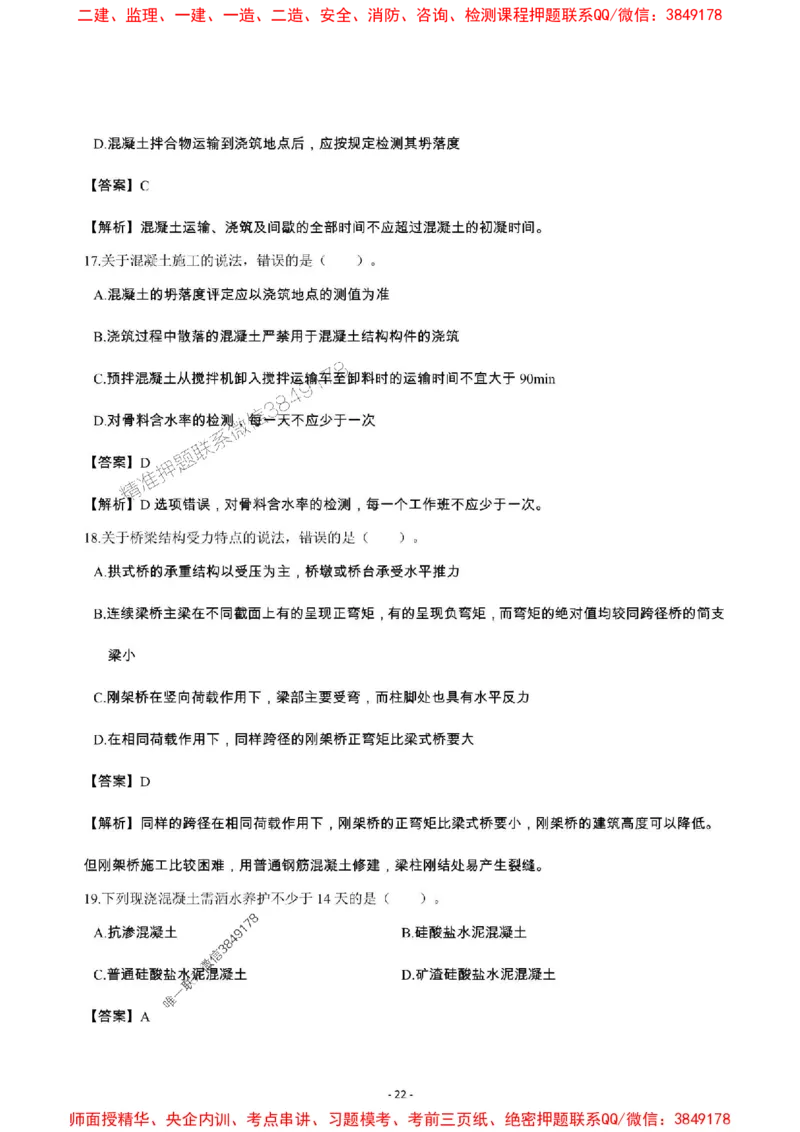 二建、监理、一建、一造、二造、安全、消防、咨询、检测课程押题联系QQ/微信：3849178

D.混凝土拌合物运输到浇筑地点后，应按规定检测其坍落度

【答案】C

【解析】混凝土运输、浇筑及间歇的全部时间不应超过混凝土的初凝时间。

17.关于混凝土施工的说法，错误的是（　　）。

A.混凝土的坍落度评定应以浇筑地点的测值为准

B.浇筑过程中散落的混凝土严禁用于混凝土结构构件的浇筑

C.预拌混凝土从搅拌机卸入搅拌运输车至卸料时的运输时间不宜大于 90min

D.对骨料含水率的检测，每一天不应少于一次

【答案】D

【解析】D 选项错误，对骨料含水率的检测，每一个工作班不应少于一次。

18.关于桥梁结构受力特点的说法，错误的是（　　）。

A.拱式桥的承重结构以受压为主，桥墩或桥台承受水平推力

B.连续梁桥主梁在不同截面上有的呈现正弯矩，有的呈现负弯矩，而弯矩的绝对值均较同跨径桥的简支梁小

C.刚架桥在竖向荷载作用下，梁部主要受弯，而柱脚处也具有水平反力

D.在相同荷载作用下，同样跨径的刚架桥正弯矩比梁式桥要大

【答案】D

【解析】同样的跨径在相同荷载作用下，刚架桥的正弯矩比梁式桥要小，刚架桥的建筑高度可以降低。但刚架桥施工比较困难，用普通钢筋混凝土修建，梁柱刚结处易产生裂缝。

19.下列现浇混凝土需洒水养护不少于 14 天的是（　　）。

A.抗渗混凝土

B.硅酸盐水泥混凝土

C.普通硅酸盐水泥混凝土

D.矿渣硅酸盐水泥混凝土

【答案】A

精准押题联系微信3849178

唯一联系微信3849178

- 22 -

师面授精华、央企内训、考点串讲、习题模考、考前三页纸、绝密押题联系QQ/微信：3849178